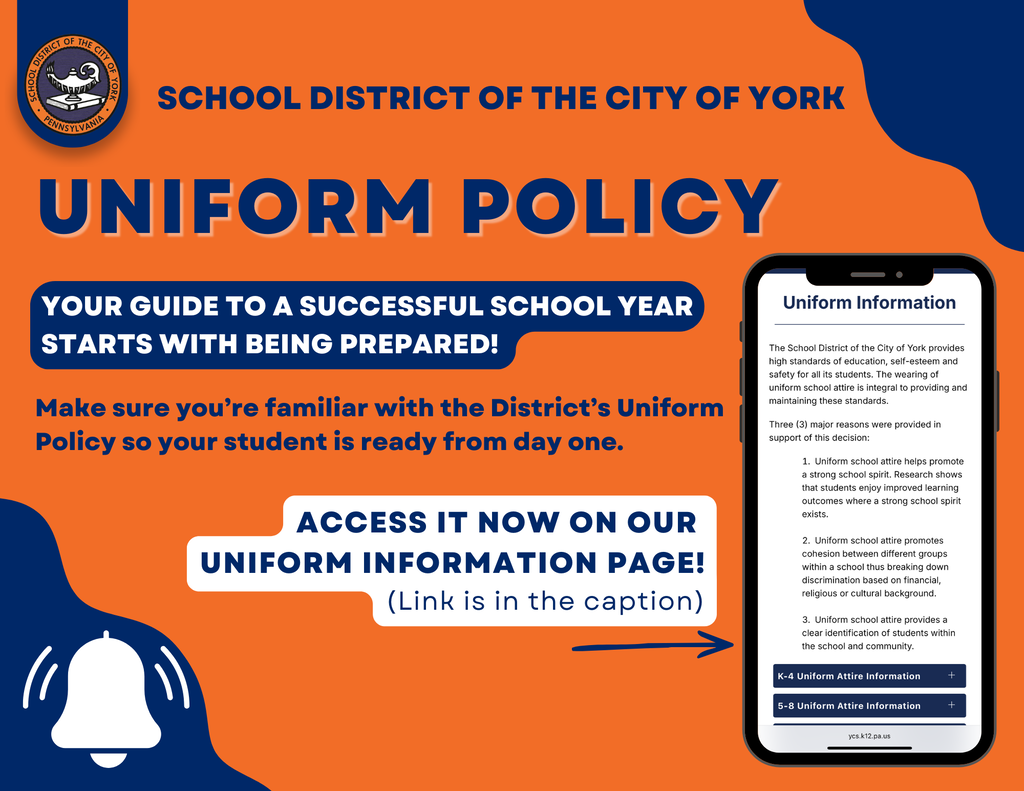 SCHOOL DISTRICT OF THE CITY OF YORK
PENNSYLVANIA

SCHOOL DISTRICT OF THE CITY OF YORK

UNIFORM POLICY

YOUR GUIDE TO A SUCCESSFUL SCHOOL YEAR STARTS WITH BEING PREPARED!

Make sure you're familiar with the District's Uniform Policy so your student is ready from day one.

ACCESS IT NOW ON OUR UNIFORM INFORMATION PAGE!
(Link is in the caption)

Uniform Information

The School District of the City of York provides high standards of education, self-esteem and safety for all its students. The wearing of uniform school attire is integral to providing and maintaining these standards.

Three (3) major reasons were provided in support of this decision:

1. Uniform school attire helps promote a strong school spirit. Research shows that students enjoy improved learning outcomes where a strong school spirit exists.

2. Uniform school attire promotes cohesion between different groups within a school thus breaking down discrimination based on financial, religious or cultural background.

3. Uniform school attire provides a clear identification of students within the school and community.

K-4 Uniform Attire Information +

5-8 Uniform Attire Information +

ycs.k12.pa.us